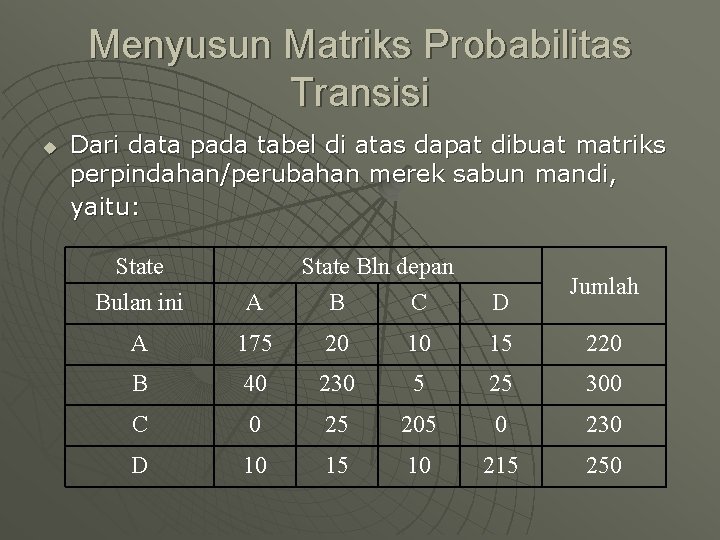 Menyusun Matriks Probabilitas Transisi

• Dari data pada tabel di atas dapat dibuat matriks perpindahan/perubahan merek sabun mandi, yaitu:

| State | State Bln depan | | | | Jumlah |
|---|---|---|---|---|---|
| Bulan ini | A | B | C | D | |
| A | 175 | 20 | 10 | 15 | 220 |
| B | 40 | 230 | 5 | 25 | 300 |
| C | 0 | 25 | 205 | 0 | 230 |
| D | 10 | 15 | 10 | 215 | 250 |